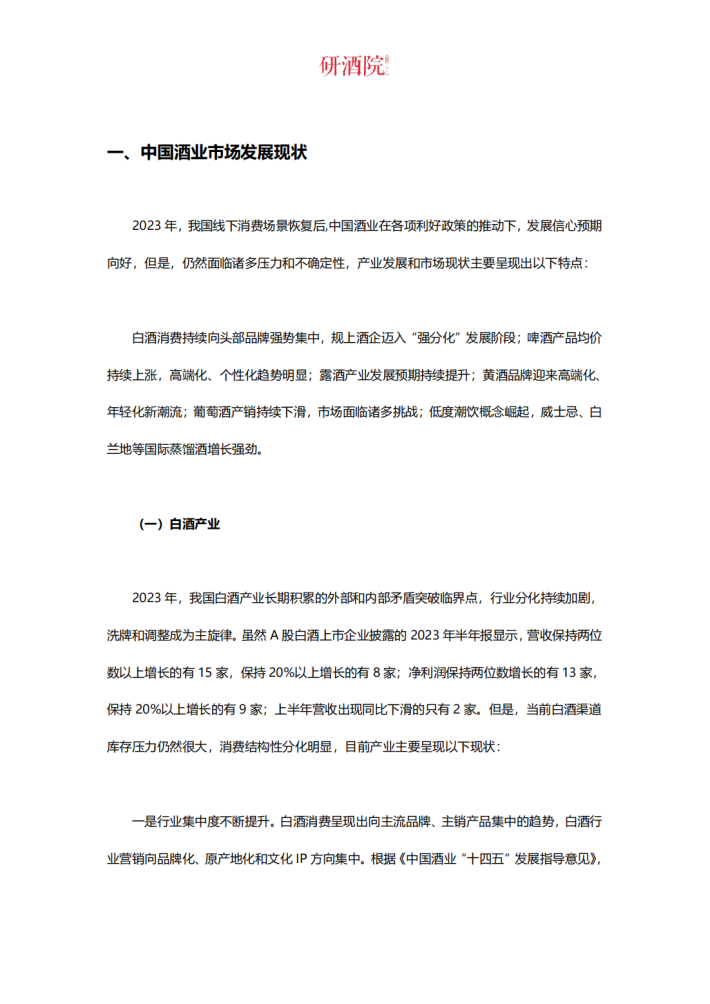 研酒院

一、中国酒业市场发展现状

2023 年，我国线下消费场景恢复后,中国酒业在各项利好政策的推动下，发展信心预期向好，但是，仍然面临诸多压力和不确定性，产业发展和市场现状主要呈现出以下特点：

白酒消费持续向头部品牌强势集中，规上酒企迈入“强分化”发展阶段；啤酒产品均价持续上涨，高端化、个性化趋势明显；露酒产业发展预期持续提升；黄酒品牌迎来高端化、年轻化新潮流；葡萄酒产销持续下滑，市场面临诸多挑战；低度潮饮概念崛起，威士忌、白兰地等国际蒸馏酒增长强劲。

（一）白酒产业

2023 年，我国白酒产业长期积累的外部和内部矛盾突破临界点，行业分化持续加剧，洗牌和调整成为主旋律。虽然 A 股白酒上市企业披露的 2023 年半年报显示，营收保持两位数以上增长的有 15 家，保持 20%以上增长的有 8 家；净利润保持两位数增长的有 13 家，保持 20%以上增长的有 9 家；上半年营收出现同比下滑的只有 2 家。但是，当前白酒渠道库存压力仍然很大，消费结构性分化明显，目前产业主要呈现以下现状：

一是行业集中度不断提升。白酒消费呈现出向主流品牌、主销产品集中的趋势，白酒行业营销向品牌化、原产地化和文化 IP 方向集中。根据《中国酒业“十四五”发展指导意见》，